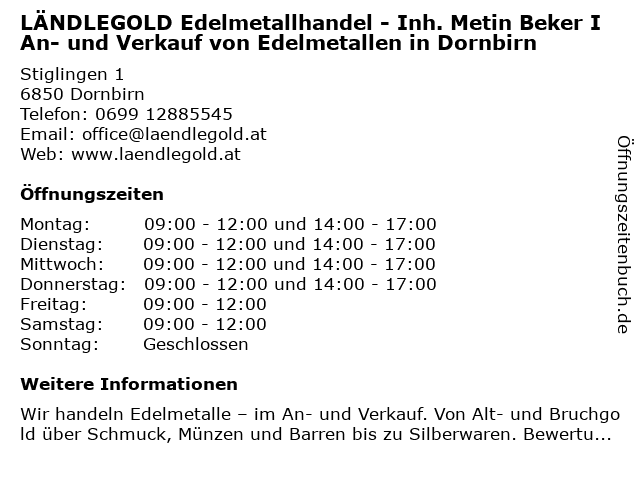 LÄNDLEGOLD Edelmetallhandel - Inh. Metin Beker I An- und Verkauf von Edelmetallen in Dornbirn

Stiglingen 1
6850 Dornbirn
Telefon: 0699 12885545
Email: office@laendlegold.at
Web: www.laendlegold.at

Öffnungszeiten

Montag: 09:00 - 12:00 und 14:00 - 17:00
Dienstag: 09:00 - 12:00 und 14:00 - 17:00
Mittwoch: 09:00 - 12:00 und 14:00 - 17:00
Donnerstag: 09:00 - 12:00 und 14:00 - 17:00
Freitag: 09:00 - 12:00
Samstag: 09:00 - 12:00
Sonntag: Geschlossen

Weitere Informationen

Wir handeln Edelmetalle – im An- und Verkauf. Von Alt- und Bruchgold über Schmuck, Münzen und Barren bis zu Silberwaren. Bewertu...

Öffnungszeitenbuch.de